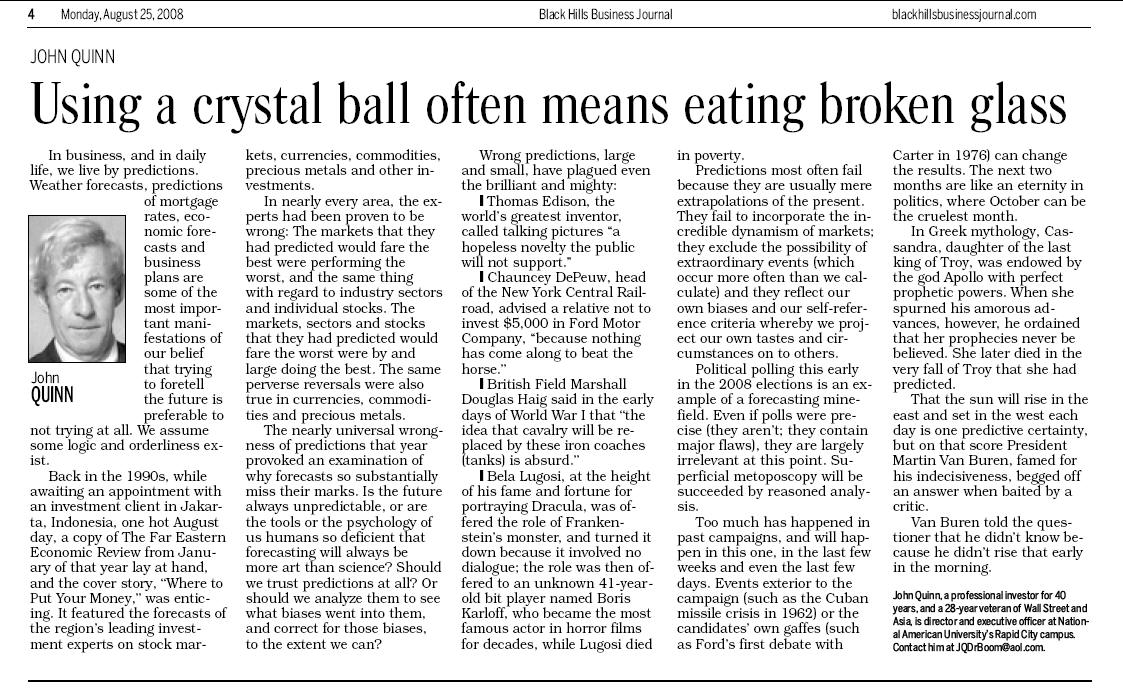 4 Monday, August 25, 2008 Black Hills Business Journal blackhillsbusinessjournal.com

JOHN QUINN

Using a crystal ball often means eating broken glass

In business, and in daily life, we live by predictions. Weather forecasts, predictions of mortgage rates, economic forecasts and business plans are some of the most important manifestations of our belief that trying to foretell the future is preferable to not trying at all. We assume some logic and orderliness exist.

John QUINN

Back in the 1990s, while awaiting an appointment with an investment client in Jakarta, Indonesia, one hot August day, a copy of The Far Eastern Economic Review from January of that year lay at hand, and the cover story, "Where to Put Your Money," was enticing. It featured the forecasts of the region's leading investment experts on stock markets, currencies, commodities, precious metals and other investments.

In nearly every area, the experts had been proven to be wrong: The markets that they had predicted would fare the best were performing the worst, and the same thing with regard to industry sectors and individual stocks. The markets, sectors and stocks that they had predicted would fare the worst were by and large doing the best. The same perverse reversals were also true in currencies, commodities and precious metals.

The nearly universal wrongness of predictions that year provoked an examination of why forecasts so substantially miss their marks. Is the future always unpredictable, or are the tools or the psychology of us humans so deficient that forecasting will always be more art than science? Should we trust predictions at all? Or should we analyze them to see what biases went into them, and correct for those biases, to the extent we can?

Wrong predictions, large and small, have plagued even the brilliant and mighty:

Thomas Edison, the world's greatest inventor, called talking pictures "a hopeless novelty the public will not support."

Chauncey DePeuw, head of the New York Central Railroad, advised a relative not to invest $5,000 in Ford Motor Company, "because nothing has come along to beat the horse."

British Field Marshall Douglas Haig said in the early days of World War I that "the idea that cavalry will be replaced by these iron coaches (tanks) is absurd."

Bela Lugosi, at the height of his fame and fortune for portraying Dracula, was offered the role of Frankenstein's monster, and turned it down because it involved no dialogue; the role was then offered to an unknown 41-year-old bit player named Boris Karloff, who became the most famous actor in horror films for decades, while Lugosi died in poverty.

Predictions most often fail because they are usually mere extrapolations of the present. They fail to incorporate the incredible dynamism of markets; they exclude the possibility of extraordinary events (which occur more often than we calculate) and they reflect our own biases and our self-reference criteria whereby we project our own tastes and circumstances on to others.

Political polling this early in the 2008 elections is an example of a forecasting minefield. Even if polls were precise (they aren't; they contain major flaws), they are largely irrelevant at this point. Superficial metoposcopy will be succeeded by reasoned analysis.

Too much has happened in past campaigns, and will happen in this one, in the last few weeks and even the last few days. Events exterior to the campaign (such as the Cuban missile crisis in 1962) or the candidates' own gaffes (such as Ford's first debate with Carter in 1976) can change the results. The next two months are like an eternity in politics, where October can be the cruelest month.

In Greek mythology, Cassandra, daughter of the last king of Troy, was endowed by the god Apollo with perfect prophetic powers. When she spurned his amorous advances, however, he ordained that her prophecies never be believed. She later died in the very fall of Troy that she had predicted.

That the sun will rise in the east and set in the west each day is one predictive certainty, but on that score President Martin Van Buren, famed for his indecisiveness, begged off an answer when baited by a critic.

Van Buren told the questioner that he didn't know because he didn't rise that early in the morning.

John Quinn, a professional investor for 40 years, and a 28-year veteran of Wall Street and Asia, is director and executive officer at National American University's Rapid City campus. Contact him at JQDrBoom@aol.com.